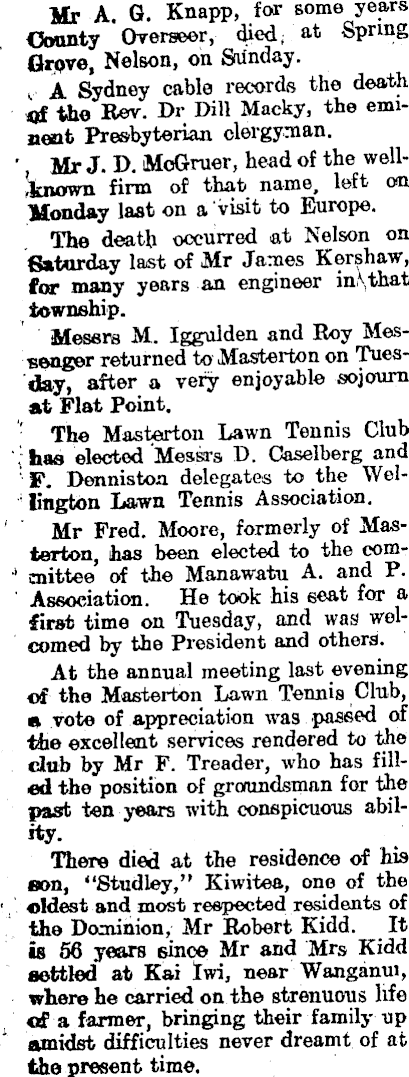 Mr A. G. Knapp, for some years County Overseer, died, at Spring Grove, Nelson, on Sunday.

A Sydney cable records the death of the Rev. Dr Dill Macky, the eminent Presbyterian clergyman.

Mr J. D. McGruer, head of the well-known firm of that name, left on Monday last on a visit to Europe.

The death occurred at Nelson on Saturday last of Mr James Kershaw, for many years an engineer in that township.

Messrs M. Iggulden and Roy Messenger returned to Masterton on Tuesday, after a very enjoyable sojourn at Flat Point.

The Masterton Lawn Tennis Club has elected Messrs D. Caselberg and F. Denniston delegates to the Wellington Lawn Tennis Association.

Mr Fred. Moore, formerly of Masterton, has been elected to the committee of the Manawatu A. and P. Association. He took his seat for a first time on Tuesday, and was welcomed by the President and others.

At the annual meeting last evening of the Masterton Lawn Tennis Club, a vote of appreciation was passed of the excellent services rendered to the club by Mr F. Treader, who has filled the position of groundsman for the past ten years with conspicuous ability.

There died at the residence of his son, "Studley," Kiwitea, one of the oldest and most respected residents of the Dominion, Mr Robert Kidd. It is 56 years since Mr and Mrs Kidd settled at Kai Iwi, near Wanganui, where he carried on the strenuous life of a farmer, bringing their family up amidst difficulties never dreamt of at the present time.